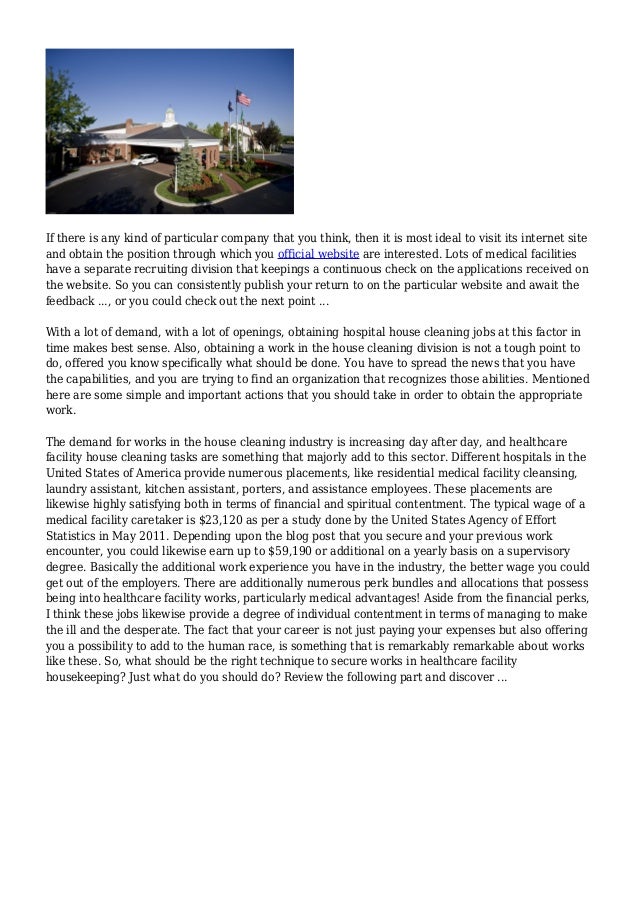 If there is any kind of particular company that you think, then it is most ideal to visit its internet site and obtain the position through which you official website are interested. Lots of medical facilities have a separate recruiting division that keepings a continuous check on the applications received on the website. So you can consistently publish your return to on the particular website and await the feedback ..., or you could check out the next point ...

With a lot of demand, with a lot of openings, obtaining hospital house cleaning jobs at this factor in time makes best sense. Also, obtaining a work in the house cleaning division is not a tough point to do, offered you know specifically what should be done. You have to spread the news that you have the capabilities, and you are trying to find an organization that recognizes those abilities. Mentioned here are some simple and important actions that you should take in order to obtain the appropriate work.

The demand for works in the house cleaning industry is increasing day after day, and healthcare facility house cleaning tasks are something that majorly add to this sector. Different hospitals in the United States of America provide numerous placements, like residential medical facility cleansing, laundry assistant, kitchen assistant, porters, and assistance employees. These placements are likewise highly satisfying both in terms of financial and spiritual contentment. The typical wage of a medical facility caretaker is $23,120 as per a study done by the United States Agency of Effort Statistics in May 2011. Depending upon the blog post that you secure and your previous work encounter, you could likewise earn up to $59,190 or additional on a yearly basis on a supervisory degree. Basically the additional work experience you have in the industry, the better wage you could get out of the employers. There are additionally numerous perk bundles and allocations that possess being into healthcare facility works, particularly medical advantages! Aside from the financial perks, I think these jobs likewise provide a degree of individual contentment in terms of managing to make the ill and the desperate. The fact that your career is not just paying your expenses but also offering you a possibility to add to the human race, is something that is remarkably remarkable about works like these. So, what should be the right technique to secure works in healthcare facility housekeeping? Just what do you should do? Review the following part and discover ...